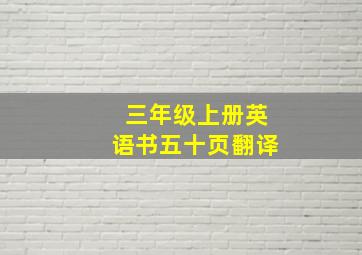 三年级上册英语书五十页翻译